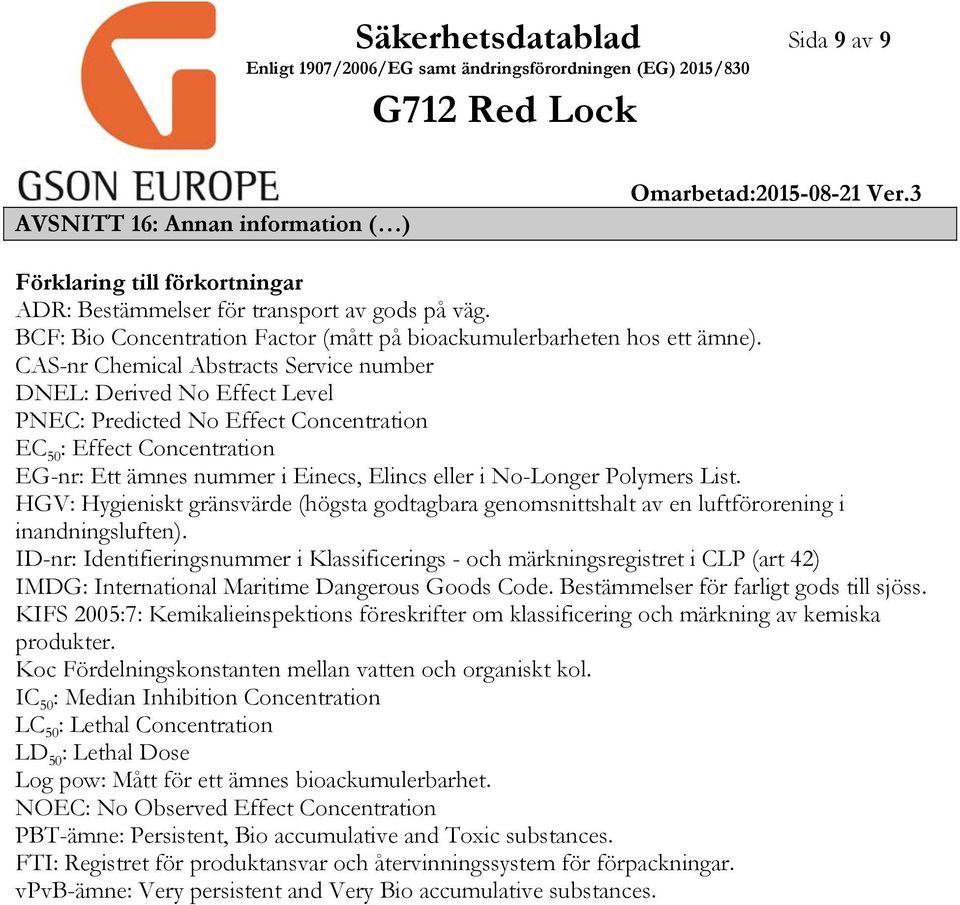 GSON EUROPE

Säkerhetsdatablad

Sida 9 av 9

Enligt 1907/2006/EG samt ändringsförordningen (EG) 2015/830

G712 Red Lock

Omarbetad:2015-08-21 Ver.3

AVSNITT 16: Annan information (…)

Förklaring till förkortningar
ADR: Bestämmelser för transport av gods på väg.
BCF: Bio Concentration Factor (mått på bioackumulerbarheten hos ett ämne).
CAS-nr Chemical Abstracts Service number
DNEL: Derived No Effect Level
PNEC: Predicted No Effect Concentration
$EC_{50}$: Effect Concentration
EG-nr: Ett ämnes nummer i Einecs, Elincs eller i No-Longer Polymers List.
HGV: Hygieniskt gränsvärde (högsta godtagbara genomsnittshalt av en luftförorening i inandningsluften).
ID-nr: Identifieringsnummer i Klassificerings - och märkningsregistret i CLP (art 42)
IMDG: International Maritime Dangerous Goods Code. Bestämmelser för farligt gods till sjöss.
KIFS 2005:7: Kemikalieinspektions föreskrifter om klassificering och märkning av kemiska produkter.
Koc Fördelningskonstanten mellan vatten och organiskt kol.
$IC_{50}$: Median Inhibition Concentration
$LC_{50}$: Lethal Concentration
$LD_{50}$: Lethal Dose
Log pow: Mått för ett ämnes bioackumulerbarhet.
NOEC: No Observed Effect Concentration
PBT-ämne: Persistent, Bio accumulative and Toxic substances.
FTI: Registret för produktansvar och återvinningssystem för förpackningar.
vPvB-ämne: Very persistent and Very Bio accumulative substances.